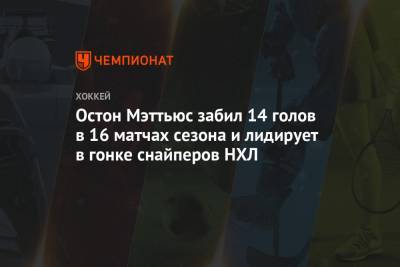 ЧЕМПИОНАТ

ХОККЕЙ

Остон Мэттьюс забил 14 голов в 16 матчах сезона и лидирует в гонке снайперов НХЛ